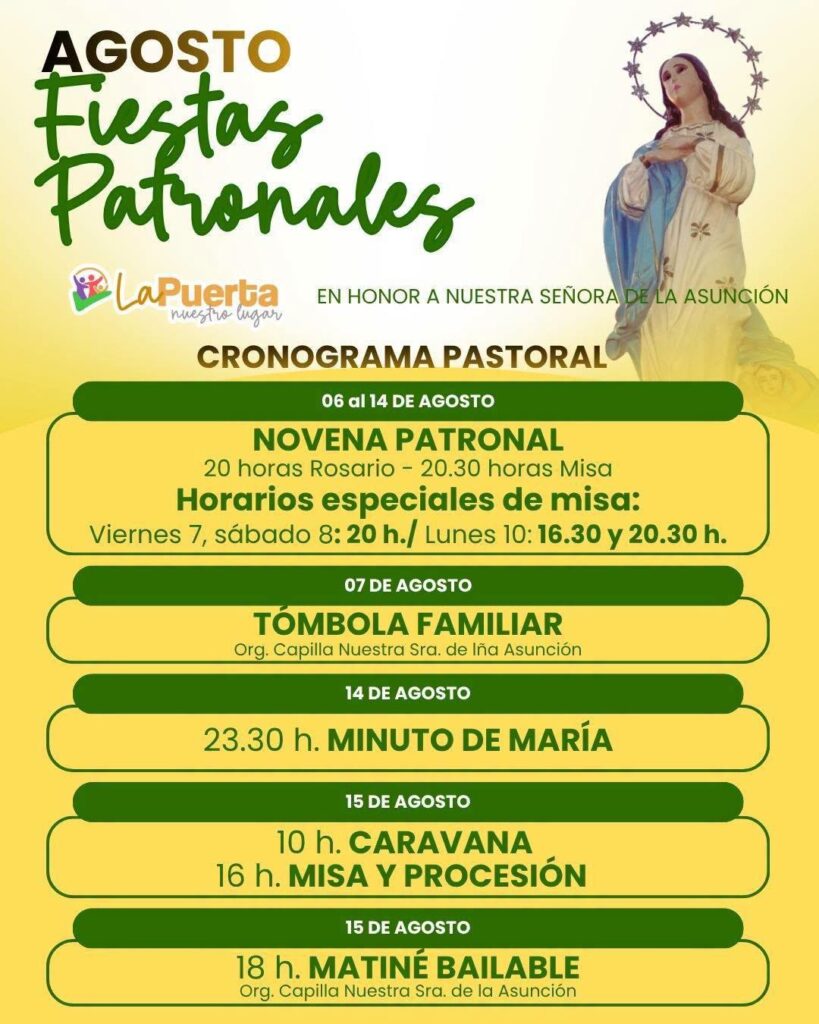 AGOSTO
Fiestas Patronales

LaPuerta nuestro lugar

EN HONOR A NUESTRA SEÑORA DE LA ASUNCIÓN

CRONOGRAMA PASTORAL

06 al 14 DE AGOSTO

NOVENA PATRONAL
20 horas Rosario - 20.30 horas Misa
Horarios especiales de misa:
Viernes 7, sábado 8: 20 h./ Lunes 10: 16.30 y 20.30 h.

07 DE AGOSTO

TÓMBOLA FAMILIAR
Org. Capilla Nuestra Sra. de lña Asunción

14 DE AGOSTO

23.30 h. MINUTO DE MARÍA

15 DE AGOSTO

10 h. CARAVANA
16 h. MISA Y PROCESIÓN

15 DE AGOSTO

18 h. MATINÉ BAILABLE
Org. Capilla Nuestra Sra. de la Asunción